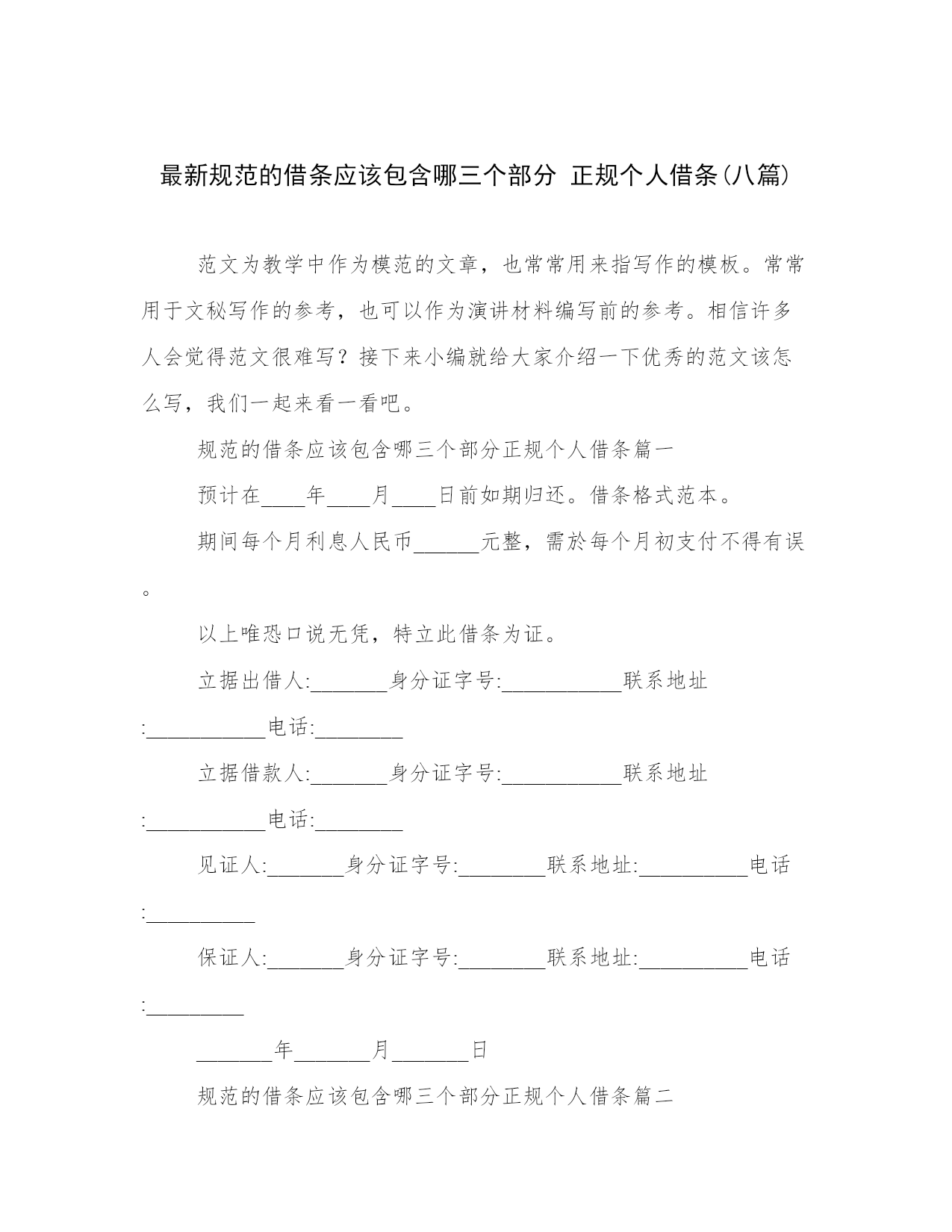 最新规范的借条应该包含哪三个部分 正规个人借条(八篇)

范文为教学中作为模范的文章，也常常用来指写作的模板。常常用于文秘写作的参考，也可以作为演讲材料编写前的参考。相信许多人会觉得范文很难写？接下来小编就给大家介绍一下优秀的范文该怎么写，我们一起来看一看吧。

规范的借条应该包含哪三个部分正规个人借条篇一

预计在____年____月____日前如期归还。借条格式范本。

期间每个月利息人民币______元整，需於每个月初支付不得有误。

以上唯恐口说无凭，特立此借条为证。

立据出借人:_______身分证字号:___________联系地址:___________电话:________

立据借款人:_______身分证字号:___________联系地址:___________电话:________

见证人:_______身分证字号:________联系地址:__________电话:__________

保证人:_______身分证字号:________联系地址:__________电话:_________

_______年_______月_______日

规范的借条应该包含哪三个部分正规个人借条篇二